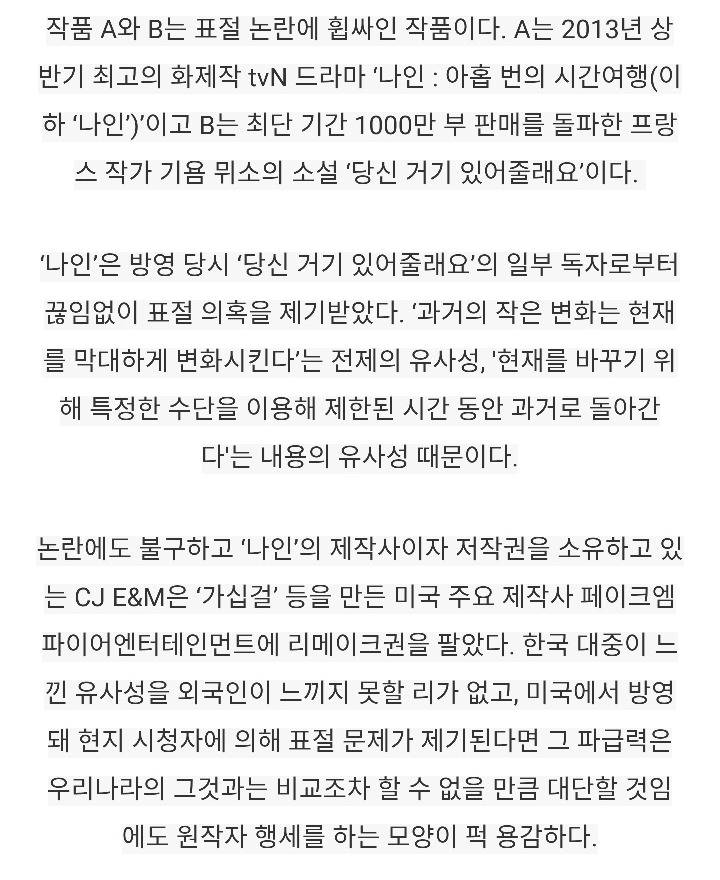 작품 A와 B는 표절 논란에 휩싸인 작품이다. A는 2013년 상반기 최고의 화제작 tvN 드라마 ‘나인 : 아홉 번의 시간여행(이하 ‘나인’)’이고 B는 최단 기간 1000만 부 판매를 돌파한 프랑스 작가 기욤 뮈소의 소설 ‘당신 거기 있어줄래요’이다.

‘나인’은 방영 당시 ‘당신 거기 있어줄래요’의 일부 독자로부터 끊임없이 표절 의혹을 제기받았다. ‘과거의 작은 변화는 현재를 막대하게 변화시킨다’는 전제의 유사성, '현재를 바꾸기 위해 특정한 수단을 이용해 제한된 시간 동안 과거로 돌아간다'는 내용의 유사성 때문이다.

논란에도 불구하고 ‘나인’의 제작사이자 저작권을 소유하고 있는 CJ E&M은 ‘가십걸’ 등을 만든 미국 주요 제작사 페이크엠파이어엔터테인먼트에 리메이크권을 팔았다. 한국 대중이 느낀 유사성을 외국인이 느끼지 못할 리가 없고, 미국에서 방영돼 현지 시청자에 의해 표절 문제가 제기된다면 그 파급력은 우리나라의 그것과는 비교조차 할 수 없을 만큼 대단할 것임에도 원작자 행세를 하는 모양이 퍽 용감하다.